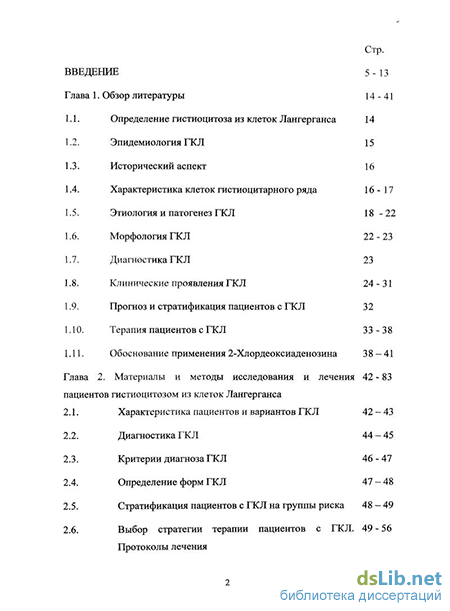 Стр.

ВВЕДЕНИЕ 5 - 13

Глава 1. Обзор литературы 14 - 41

1.1. Определение гистиоцитоза из клеток Лангерганса 14

1.2. Эпидемиология ГКЛ 15

1.3. Исторический аспект 16

1.4. Характеристика клеток гистиоцитарного ряда 16 - 17

1.5. Этиология и патогенез ГКЛ 18 - 22

1.6. Морфология ГКЛ 22 - 23

1.7. Диагностика ГКЛ 23

1.8. Клинические проявления ГКЛ 24 - 31

1.9. Прогноз и стратификация пациентов с ГКЛ 32

1.10. Терапия пациентов с ГКЛ 33 - 38

1.11. Обоснование применения 2-Хлордеоксиаденозина 38 – 41

Глава 2. Материалы и методы исследования и лечения пациентов гистиоцитозом из клеток Лангерганса 42 - 83

2.1. Характеристика пациентов и вариантов ГКЛ 42 – 43

2.2. Диагностика ГКЛ 44 – 45

2.3. Критерии диагноза ГКЛ 46 - 47

2.4. Определение форм ГКЛ 47 – 48

2.5. Стратификация пациентов с ГКЛ на группы риска 48 – 49

2.6. Выбор стратегии терапии пациентов с ГКЛ. Протоколы лечения 49 - 56

2

dsLib.net
библиотека диссертаций